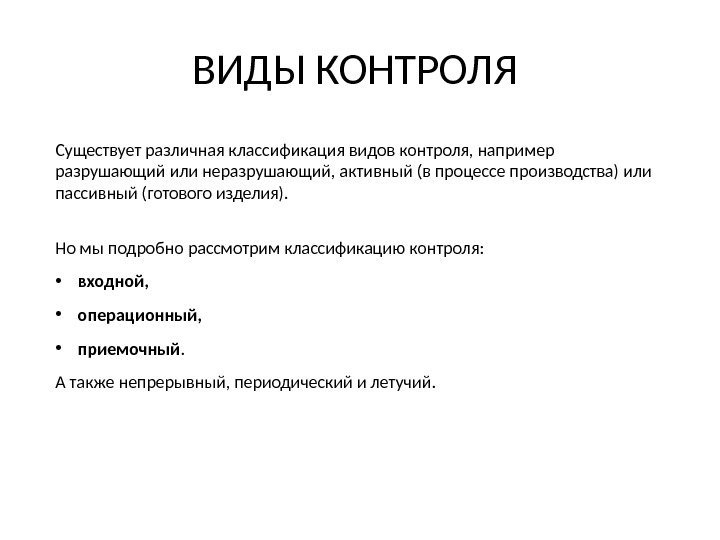 ВИДЫ КОНТРОЛЯ

Существует различная классификация видов контроля, например разрушающий или неразрушающий, активный (в процессе производства) или пассивный (готового изделия).

Но мы подробно рассмотрим классификацию контроля:

• входной,

• операционный,

• приемочный.

А также непрерывный, периодический и летучий.